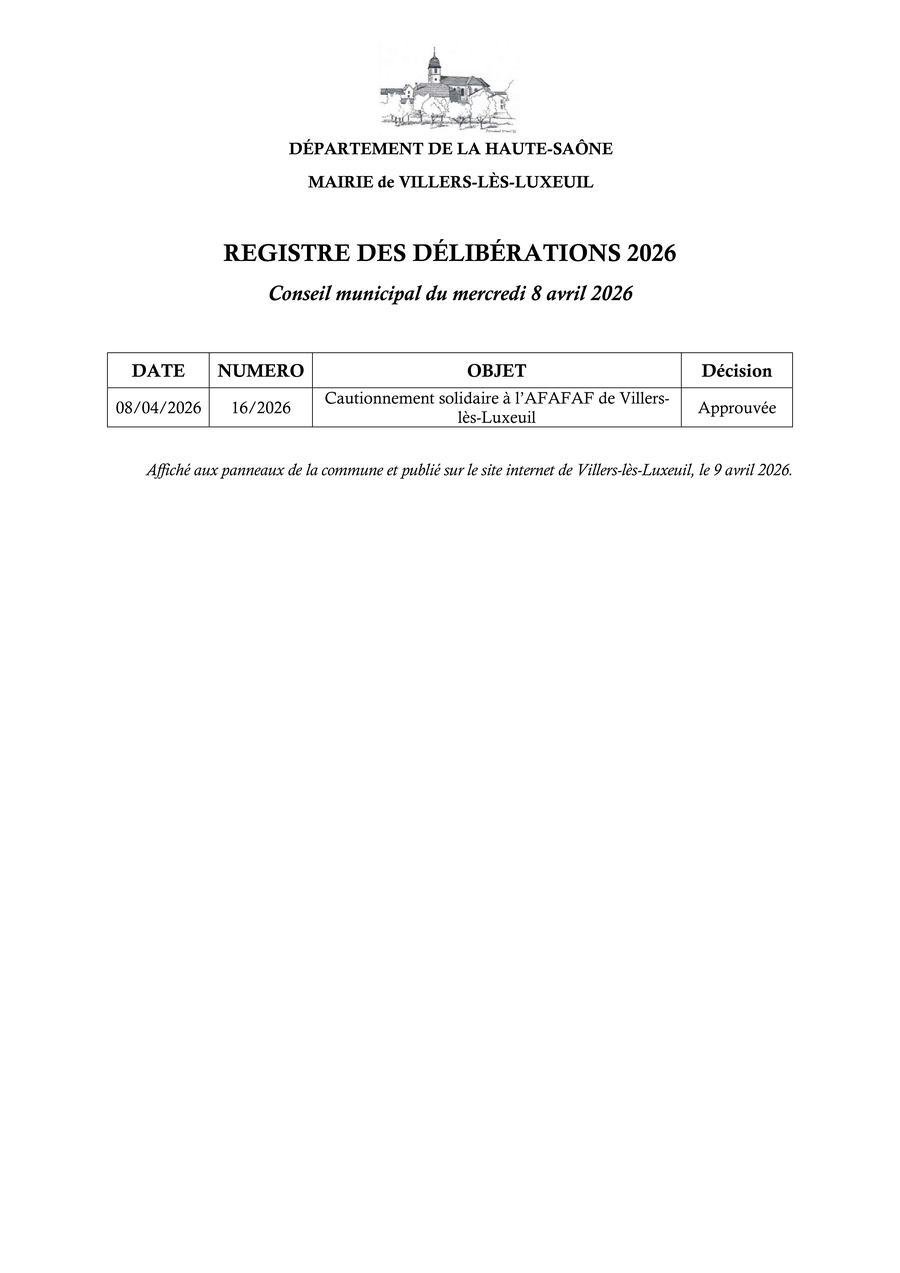 DÉPARTEMENT DE LA HAUTE-SAÔNE

MAIRIE de VILLERS-LÈS-LUXEUIL

REGISTRE DES DÉLIBÉRATIONS 2026

Conseil municipal du mercredi 8 avril 2026

| DATE | NUMERO | OBJET | Décision |
|---|---|---|---|
| 08/04/2026 | 16/2026 | Cautionnement solidaire à l'AFAFAF de Villers-lès-Luxeuil | Approuvée |

Affiché aux panneaux de la commune et publié sur le site internet de Villers-lès-Luxeuil, le 9 avril 2026.